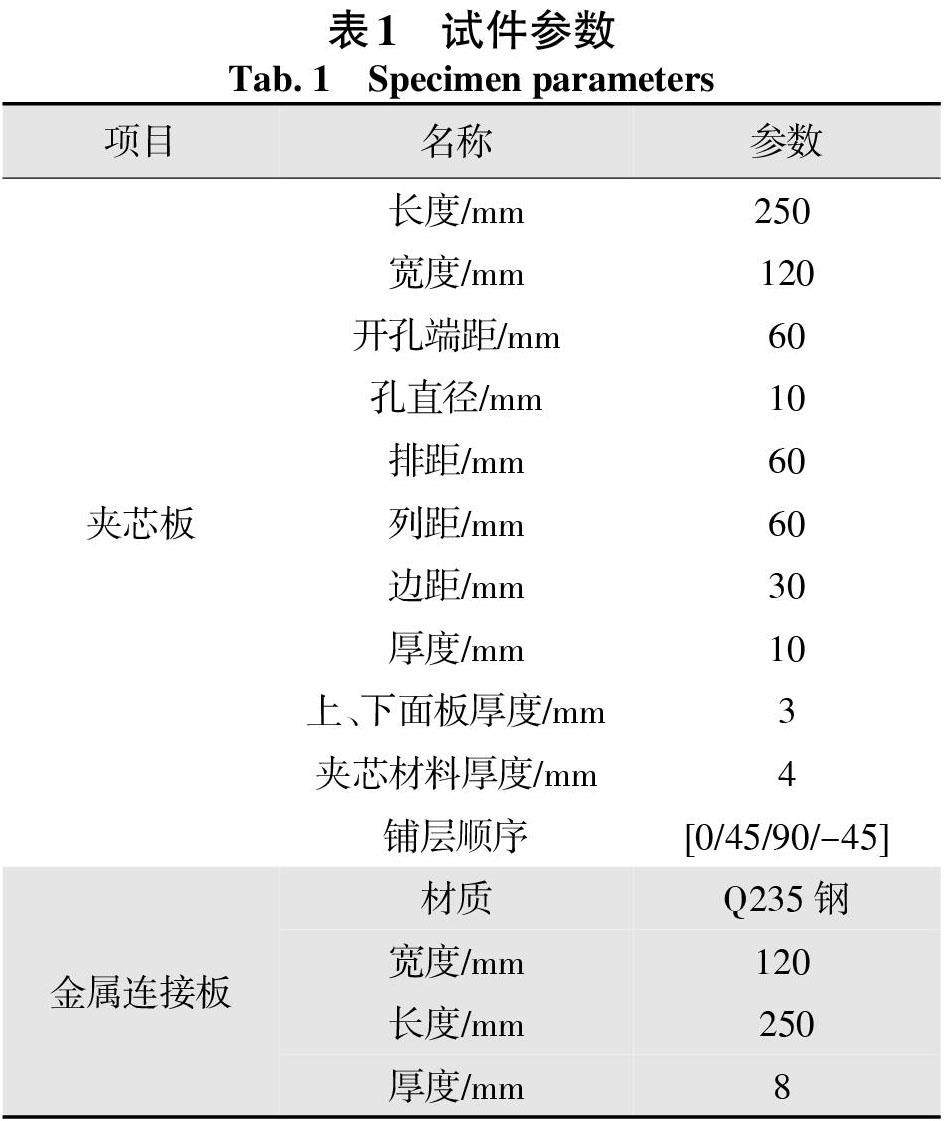 表1　试件参数
Tab. 1　Specimen parameters

| 项目 | 名称 | 参数 |
|---|---|---|
| 夹芯板 | 长度/mm | 250 |
| | 宽度/mm | 120 |
| | 开孔端距/mm | 60 |
| | 孔直径/mm | 10 |
| | 排距/mm | 60 |
| | 列距/mm | 60 |
| | 边距/mm | 30 |
| | 厚度/mm | 10 |
| | 上、下面板厚度/mm | 3 |
| | 夹芯材料厚度/mm | 4 |
| | 铺层顺序 | [0/45/90/−45] |
| 金属连接板 | 材质 | Q235 钢 |
| | 宽度/mm | 120 |
| | 长度/mm | 250 |
| | 厚度/mm | 8 |